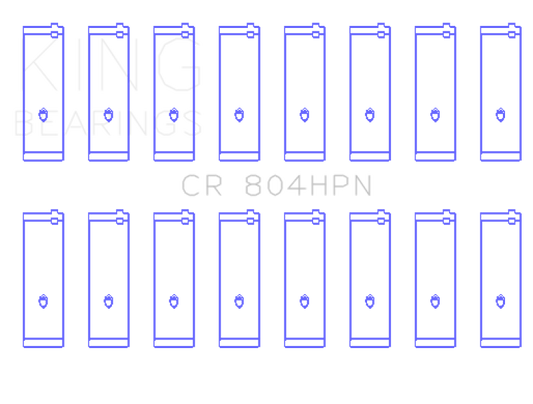 KING
BEARINGS

CR 804HPN